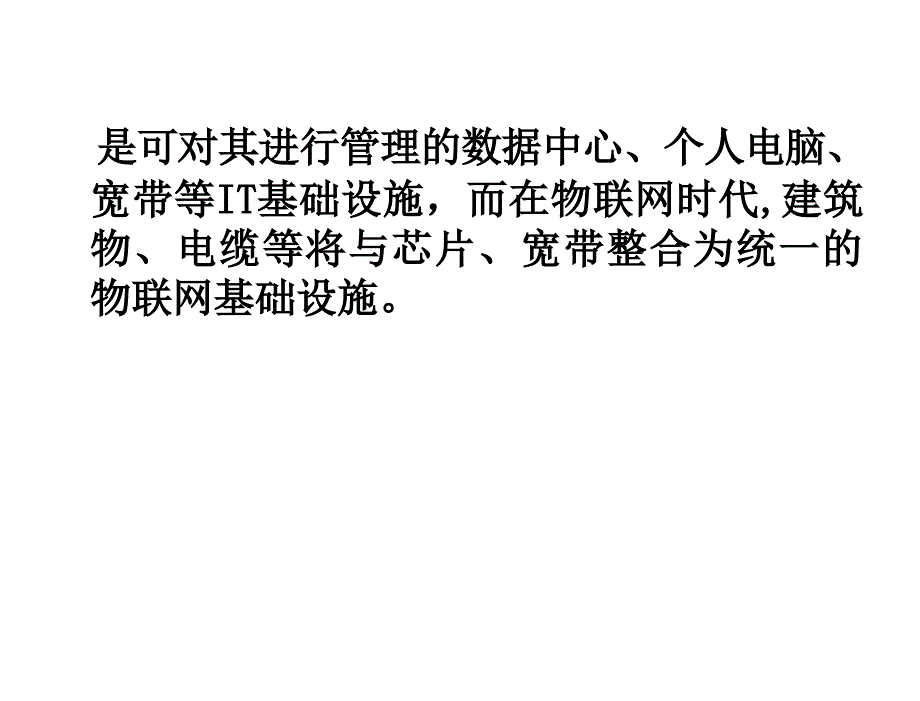 是可对其进行管理的数据中心、个人电脑、宽带等IT基础设施，而在物联网时代,建筑物、电缆等将与芯片、宽带整合为统一的物联网基础设施。